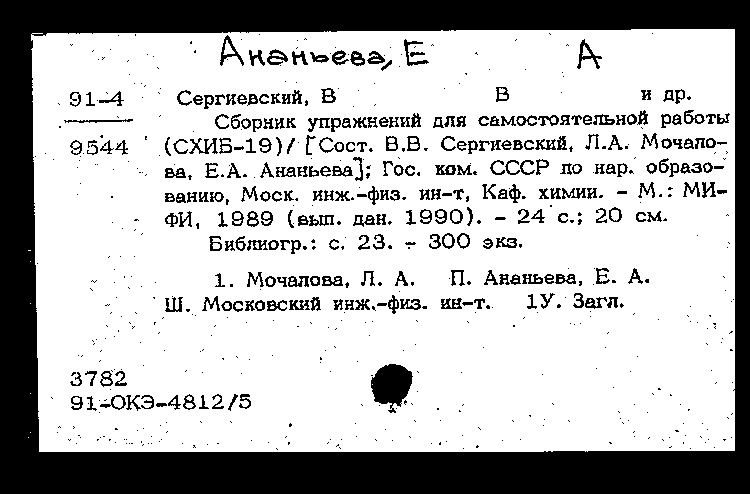 Ананьева, Е А

91-4

9544

Сергиевский, В В и др.

Сборник упражнений для самостоятельной работы (СХИБ-19)/ [Сост. В.В. Сергиевский, Л.А. Мочалова, Е.А. Ананьева]; Гос. ком. СССР по нар. образованию, Моск. инж.-физ. ин-т, Каф. химии. - М.: МИФИ, 1989 (вып. дан. 1990). - 24 с.; 20 см.

Библиогр.: с. 23. - 300 экз.

1. Мочалова, Л. А. П. Ананьева, Е. А. Ш. Московский инж.-физ. ин-т. 1У. Загл.

3782
91-ОКЭ-4812/5